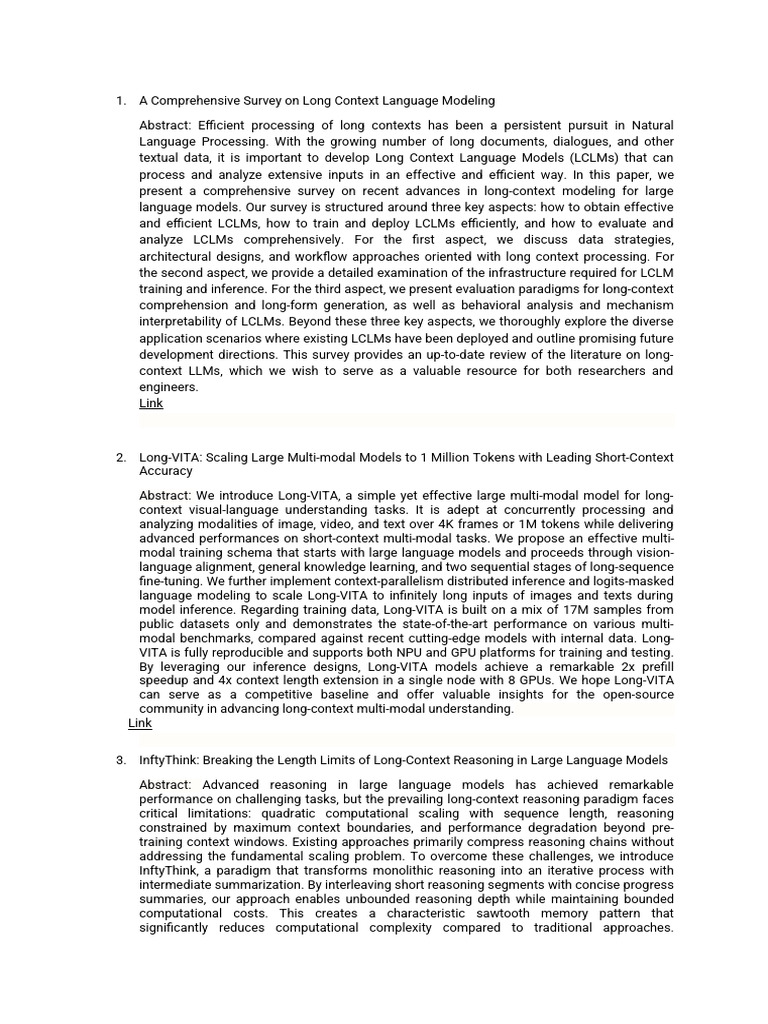 1. A Comprehensive Survey on Long Context Language Modeling

Abstract: Efficient processing of long contexts has been a persistent pursuit in Natural Language Processing. With the growing number of long documents, dialogues, and other textual data, it is important to develop Long Context Language Models (LCLMs) that can process and analyze extensive inputs in an effective and efficient way. In this paper, we present a comprehensive survey on recent advances in long-context modeling for large language models. Our survey is structured around three key aspects: how to obtain effective and efficient LCLMs, how to train and deploy LCLMs efficiently, and how to evaluate and analyze LCLMs comprehensively. For the first aspect, we discuss data strategies, architectural designs, and workflow approaches oriented with long context processing. For the second aspect, we provide a detailed examination of the infrastructure required for LCLM training and inference. For the third aspect, we present evaluation paradigms for long-context comprehension and long-form generation, as well as behavioral analysis and mechanism interpretability of LCLMs. Beyond these three key aspects, we thoroughly explore the diverse application scenarios where existing LCLMs have been deployed and outline promising future development directions. This survey provides an up-to-date review of the literature on long-context LLMs, which we wish to serve as a valuable resource for both researchers and engineers.
Link

2. Long-VITA: Scaling Large Multi-modal Models to 1 Million Tokens with Leading Short-Context Accuracy

Abstract: We introduce Long-VITA, a simple yet effective large multi-modal model for long-context visual-language understanding tasks. It is adept at concurrently processing and analyzing modalities of image, video, and text over 4K frames or 1M tokens while delivering advanced performances on short-context multi-modal tasks. We propose an effective multi-modal training schema that starts with large language models and proceeds through vision-language alignment, general knowledge learning, and two sequential stages of long-sequence fine-tuning. We further implement context-parallelism distributed inference and logits-masked language modeling to scale Long-VITA to infinitely long inputs of images and texts during model inference. Regarding training data, Long-VITA is built on a mix of 17M samples from public datasets only and demonstrates the state-of-the-art performance on various multi-modal benchmarks, compared against recent cutting-edge models with internal data. Long-VITA is fully reproducible and supports both NPU and GPU platforms for training and testing. By leveraging our inference designs, Long-VITA models achieve a remarkable 2x prefill speedup and 4x context length extension in a single node with 8 GPUs. We hope Long-VITA can serve as a competitive baseline and offer valuable insights for the open-source community in advancing long-context multi-modal understanding.
Link

3. InftyThink: Breaking the Length Limits of Long-Context Reasoning in Large Language Models

Abstract: Advanced reasoning in large language models has achieved remarkable performance on challenging tasks, but the prevailing long-context reasoning paradigm faces critical limitations: quadratic computational scaling with sequence length, reasoning constrained by maximum context boundaries, and performance degradation beyond pre-training context windows. Existing approaches primarily compress reasoning chains without addressing the fundamental scaling problem. To overcome these challenges, we introduce InftyThink, a paradigm that transforms monolithic reasoning into an iterative process with intermediate summarization. By interleaving short reasoning segments with concise progress summaries, our approach enables unbounded reasoning depth while maintaining bounded computational costs. This creates a characteristic sawtooth memory pattern that significantly reduces computational complexity compared to traditional approaches.